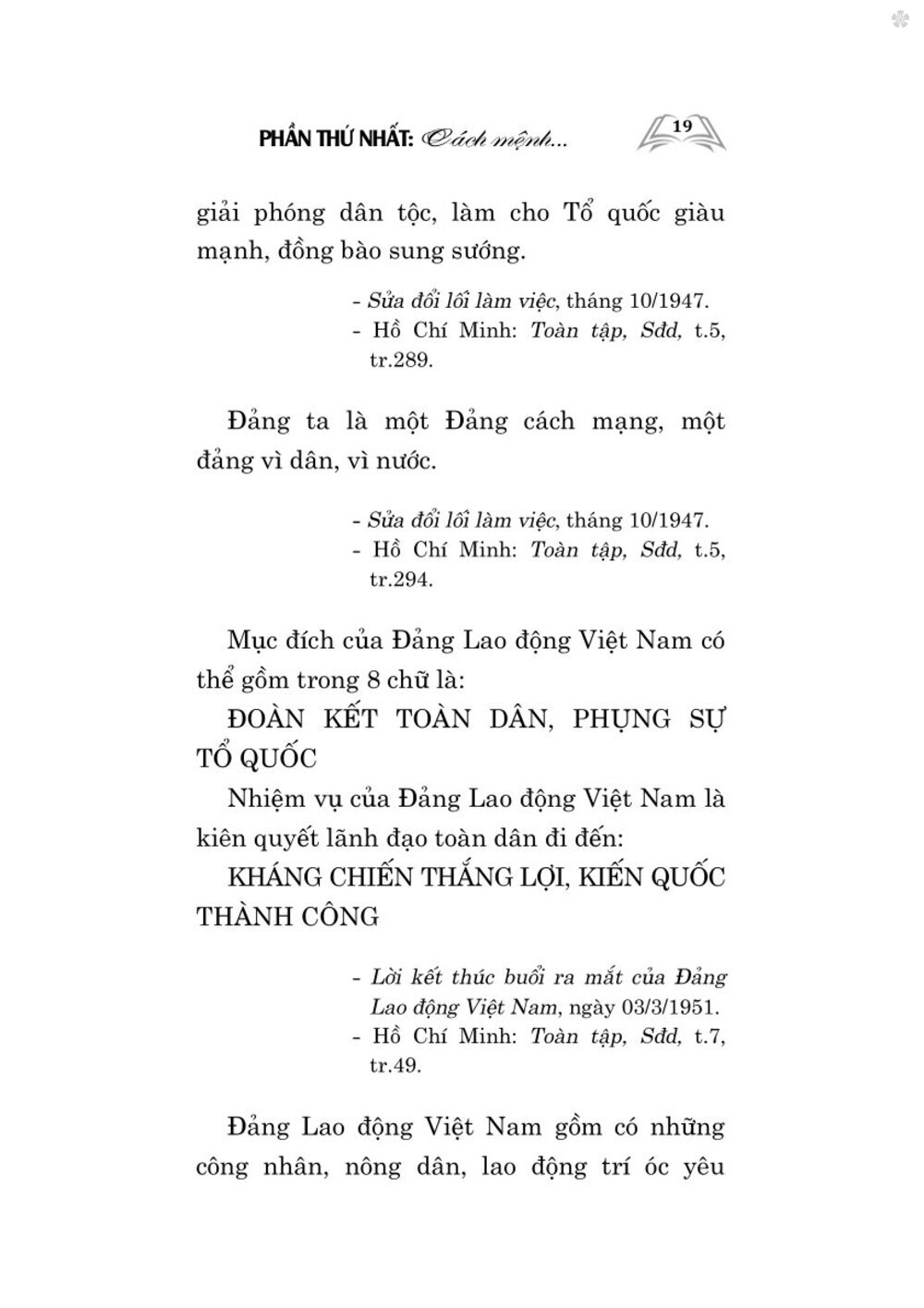 PHẦN THỨ NHẤT: Cách mệnh...

19

giải phóng dân tộc, làm cho Tổ quốc giàu mạnh, đồng bào sung sướng.

- Sửa đổi lối làm việc, tháng 10/1947.
- Hồ Chí Minh: Toàn tập, Sđd, t.5, tr.289.

Đảng ta là một Đảng cách mạng, một đảng vì dân, vì nước.

- Sửa đổi lối làm việc, tháng 10/1947.
- Hồ Chí Minh: Toàn tập, Sđd, t.5, tr.294.

Mục đích của Đảng Lao động Việt Nam có thể gồm trong 8 chữ là:

ĐOÀN KẾT TOÀN DÂN, PHỤNG SỰ TỔ QUỐC

Nhiệm vụ của Đảng Lao động Việt Nam là kiên quyết lãnh đạo toàn dân đi đến:

KHÁNG CHIẾN THẮNG LỢI, KIẾN QUỐC THÀNH CÔNG

- Lời kết thúc buổi ra mắt của Đảng Lao động Việt Nam, ngày 03/3/1951.
- Hồ Chí Minh: Toàn tập, Sđd, t.7, tr.49.

Đảng Lao động Việt Nam gồm có những công nhân, nông dân, lao động trí óc yêu